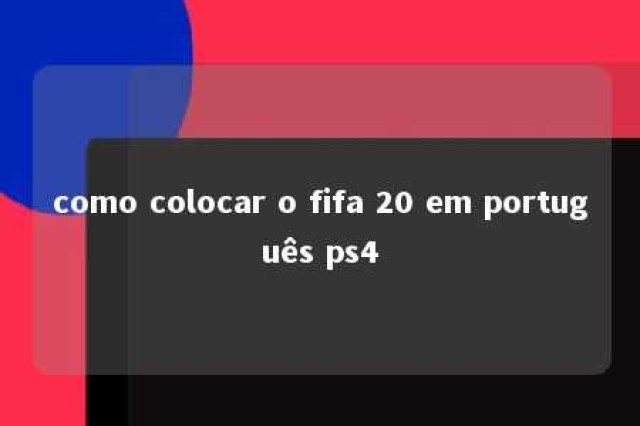 como colocar o fifa 20 em português ps4